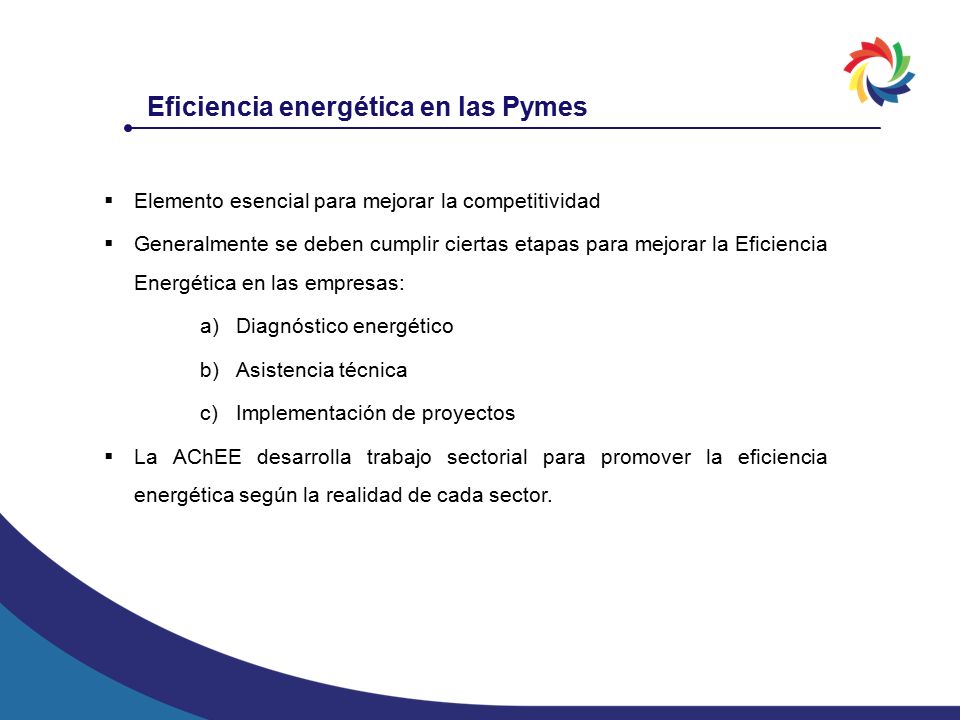 Eficiencia energética en las Pymes

▪ Elemento esencial para mejorar la competitividad

▪ Generalmente se deben cumplir ciertas etapas para mejorar la Eficiencia Energética en las empresas:

a) Diagnóstico energético

b) Asistencia técnica

c) Implementación de proyectos

▪ La AChEE desarrolla trabajo sectorial para promover la eficiencia energética según la realidad de cada sector.